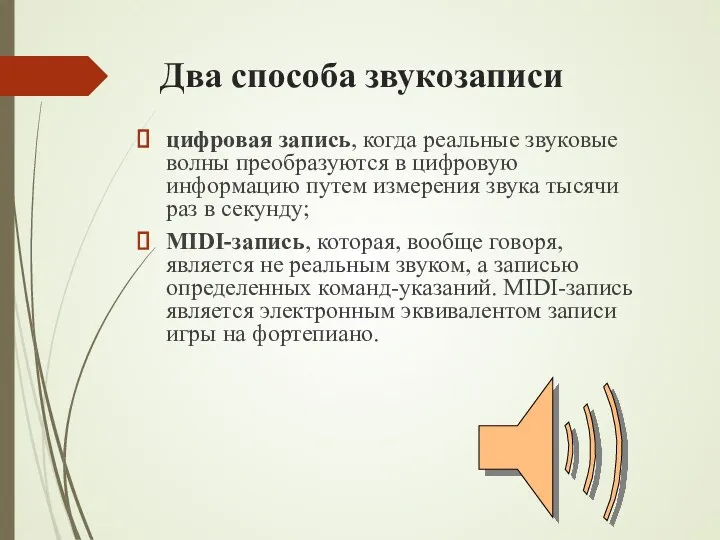 Два способа звукозаписи

цифровая запись, когда реальные звуковые волны преобразуются в цифровую информацию путем измерения звука тысячи раз в секунду;

MIDI-запись, которая, вообще говоря, является не реальным звуком, а записью определенных команд-указаний. MIDI-запись является электронным эквивалентом записи игры на фортепиано.